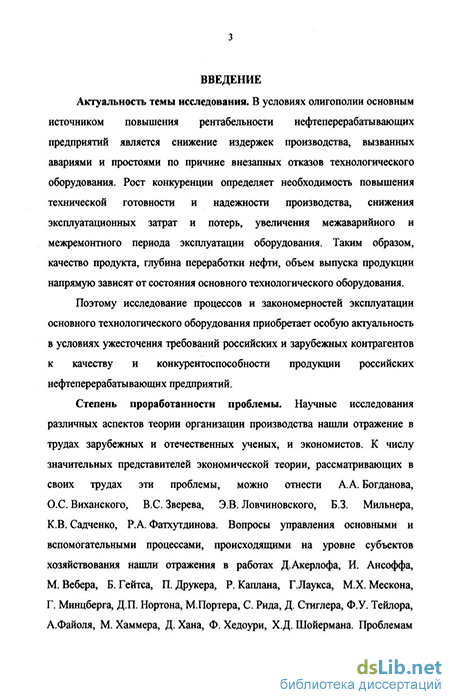 3

ВВЕДЕНИЕ

Актуальность темы исследования. В условиях олигополии основным источником повышения рентабельности нефтеперерабатывающих предприятий является снижение издержек производства, вызванных авариями и простоями по причине внезапных отказов технологического оборудования. Рост конкуренции определяет необходимость повышения технической готовности и надежности производства, снижения эксплуатационных затрат и потерь, увеличения межаварийного и межремонтного периода эксплуатации оборудования. Таким образом, качество продукта, глубина переработки нефти, объем выпуска продукции напрямую зависят от состояния основного технологического оборудования.

Поэтому исследование процессов и закономерностей эксплуатации основного технологического оборудования приобретает особую актуальность в условиях ужесточения требований российских и зарубежных контрагентов к качеству и конкурентоспособности продукции российских нефтеперерабатывающих предприятий.

Степень проработанности проблемы. Научные исследования различных аспектов теории организации производства нашли отражение в трудах зарубежных и отечественных ученых, и экономистов. К числу значительных представителей экономической теории, рассматривающих в своих трудах эти проблемы, можно отнести А.А. Богданова, О.С. Виханского, В.С. Зверева, Э.В. Ловчиновского, Б.З. Мильнера, К.В. Садченко, Р.А. Фатхутдинова. Вопросы управления основными и вспомогательными процессами, происходящими на уровне субъектов хозяйствования нашли отражения в работах Д.Акерлофа, И. Ансоффа, М. Вебера, Б. Гейтса, П. Друкера, Р. Каплана, Г.Лаукса, М.Х. Мескона, Г. Минцберга, Д.П. Нортона, М.Портера, С. Рида, Д. Стиглера, Ф.У. Тейлора, А.Файоля, М. Хаммера, Д. Хана, Ф. Хедоури, Х.Д. Шойермана. Проблемам

dsLib.net
библиотека диссертаций